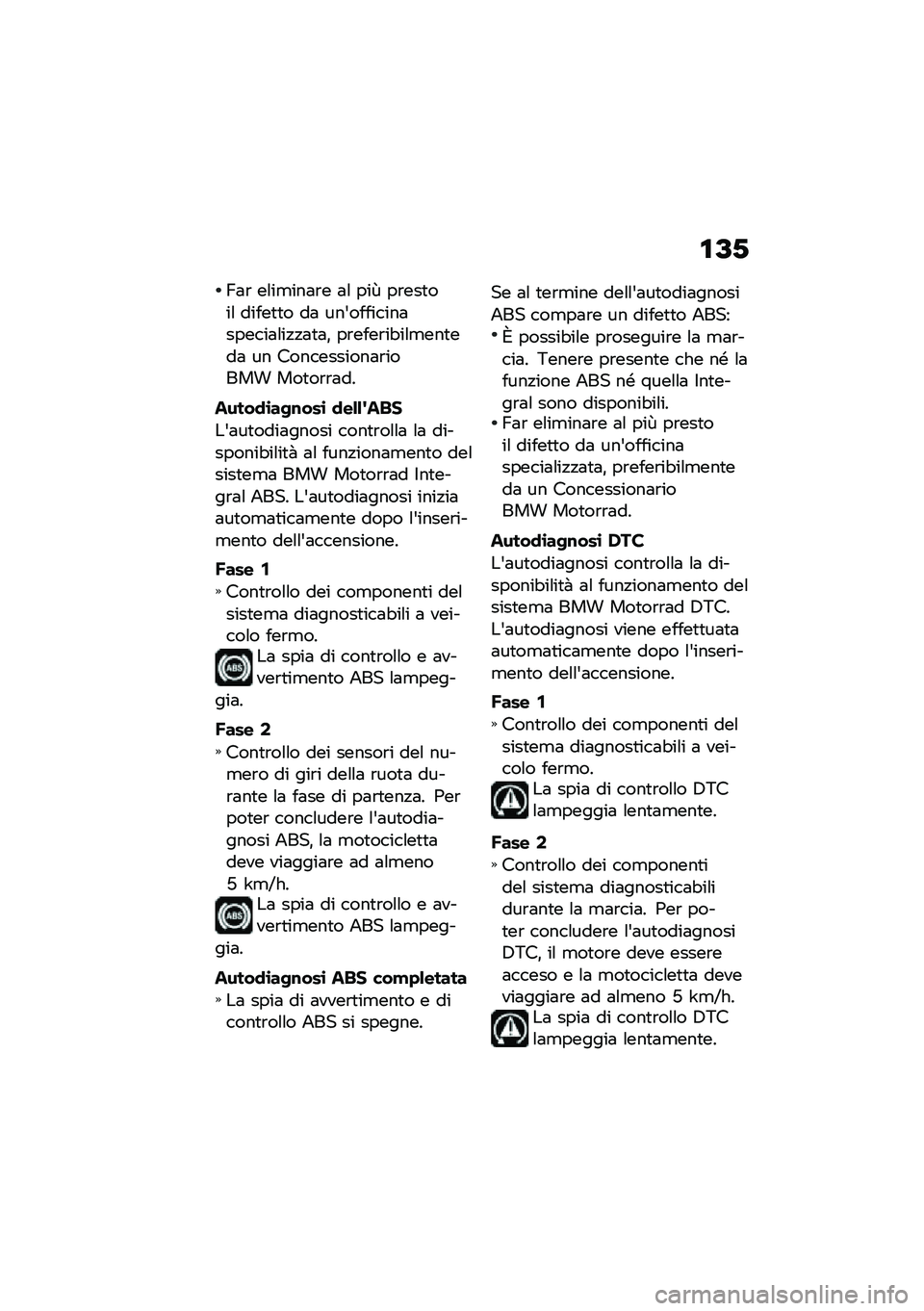 135

• Far eliminare al più presto il difetto da un'officina specializzata, preferibilmente da un Concessionario BMW Motorrad.

Autodiagnosi dell'ABS
L'autodiagnosi controlla la disponibilità al funzionamento del sistema BMW Motorrad Integral ABS. L'autodiagnosi inizia automaticamente dopo l'inserimento dell'accensione.

Fase 1
» Controllo dei componenti del sistema diagnosticabili a veicolo fermo.
ABS La spia di controllo e avvertimento ABS lampeggia.

Fase 2
» Controllo dei sensori del numero di giri della ruota durante la fase di partenza. Per poter concludere l'autodiagnosi ABS, la motocicletta deve viaggiare ad almeno 5 km/h.
ABS La spia di controllo e avvertimento ABS lampeggia.

Autodiagnosi ABS completata
» La spia di avvertimento e di controllo ABS si spegne.

Se al termine dell'autodiagnosi ABS compare un difetto ABS:
• È possibile proseguire la marcia. Tenere presente che né la funzione ABS né quella Integral sono disponibili.
• Far eliminare al più presto il difetto da un'officina specializzata, preferibilmente da un Concessionario BMW Motorrad.

Autodiagnosi DTC
L'autodiagnosi controlla la disponibilità al funzionamento del sistema BMW Motorrad DTC. L'autodiagnosi viene effettuata automaticamente dopo l'inserimento dell'accensione.

Fase 1
» Controllo dei componenti del sistema diagnosticabili a veicolo fermo.
La spia di controllo DTC lampeggia lentamente.

Fase 2
» Controllo dei componenti del sistema diagnosticabili durante la marcia. Per poter concludere l'autodiagnosi DTC, il motore deve essere acceso e la motocicletta deve viaggiare ad almeno 5 km/h.
La spia di controllo DTC lampeggia lentamente.

carmanualsonline.info